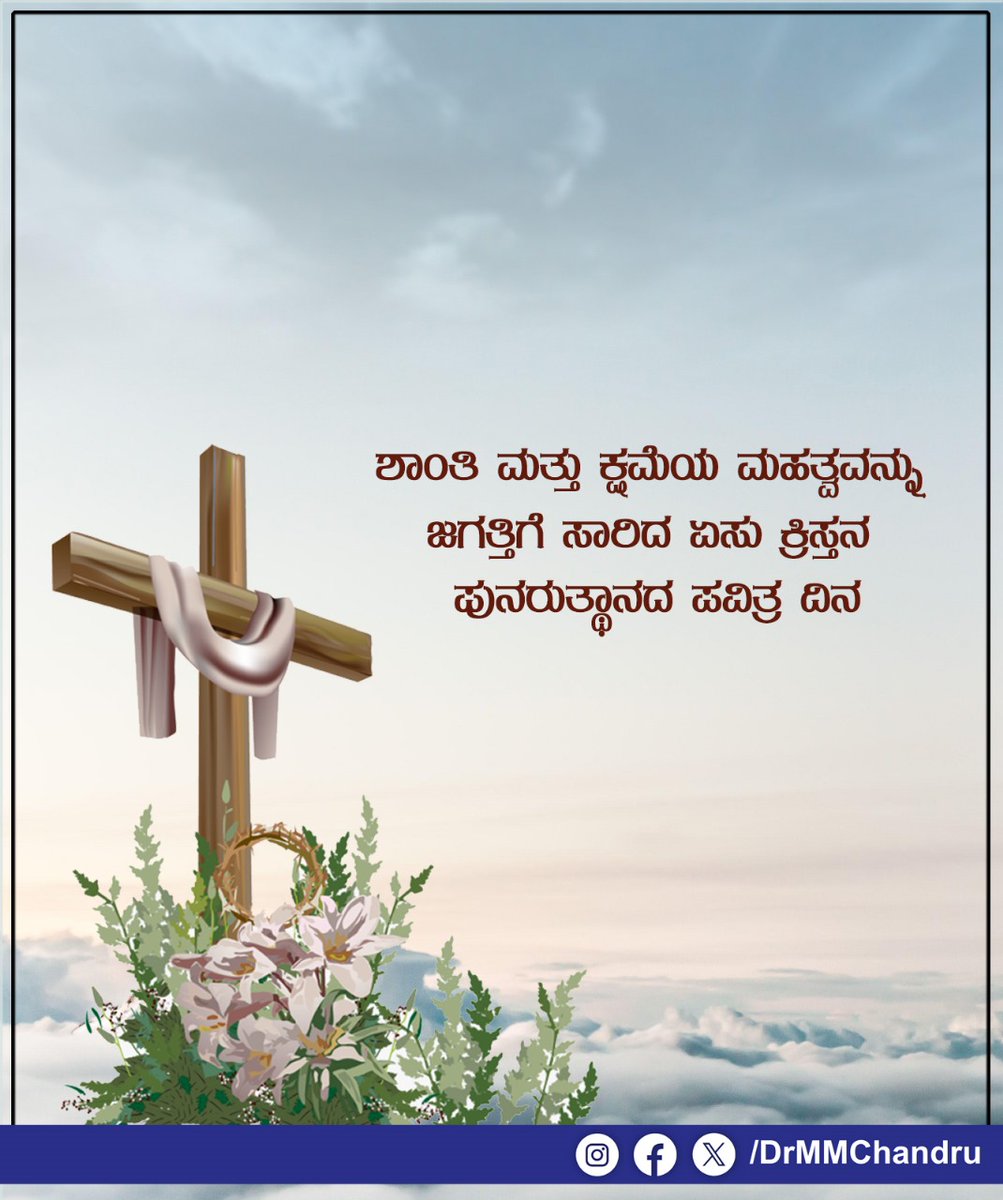 ಶಾಂತಿ ಮತ್ತು ಕ್ಷಮೆಯ ಮಹತ್ವವನ್ನು ಜಗತ್ತಿಗೆ ಸಾರಿದ ಏಸು ಕ್ರಿಸ್ತನ ಪುನರುತ್ಥಾನದ ಪವಿತ್ರ ದಿನ

/DrMMChandru